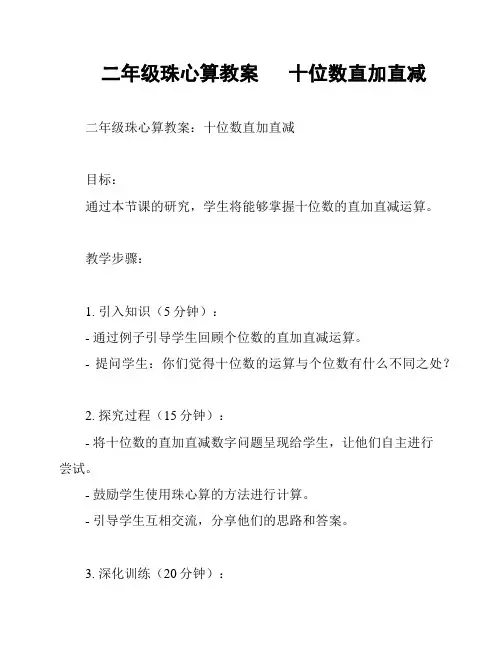 二年级珠心算教案　　十位数直加直减

二年级珠心算教案：十位数直加直减

目标：
通过本节课的研究，学生将能够掌握十位数的直加直减运算。

教学步骤：

1. 引入知识（5 分钟）：
- 通过例子引导学生回顾个位数的直加直减运算。
- 提问学生：你们觉得十位数的运算与个位数有什么不同之处？

2. 探究过程（15 分钟）：
- 将十位数的直加直减数字问题呈现给学生，让他们自主进行尝试。
- 鼓励学生使用珠心算的方法进行计算。
- 引导学生互相交流，分享他们的思路和答案。

3. 深化训练（20 分钟）：